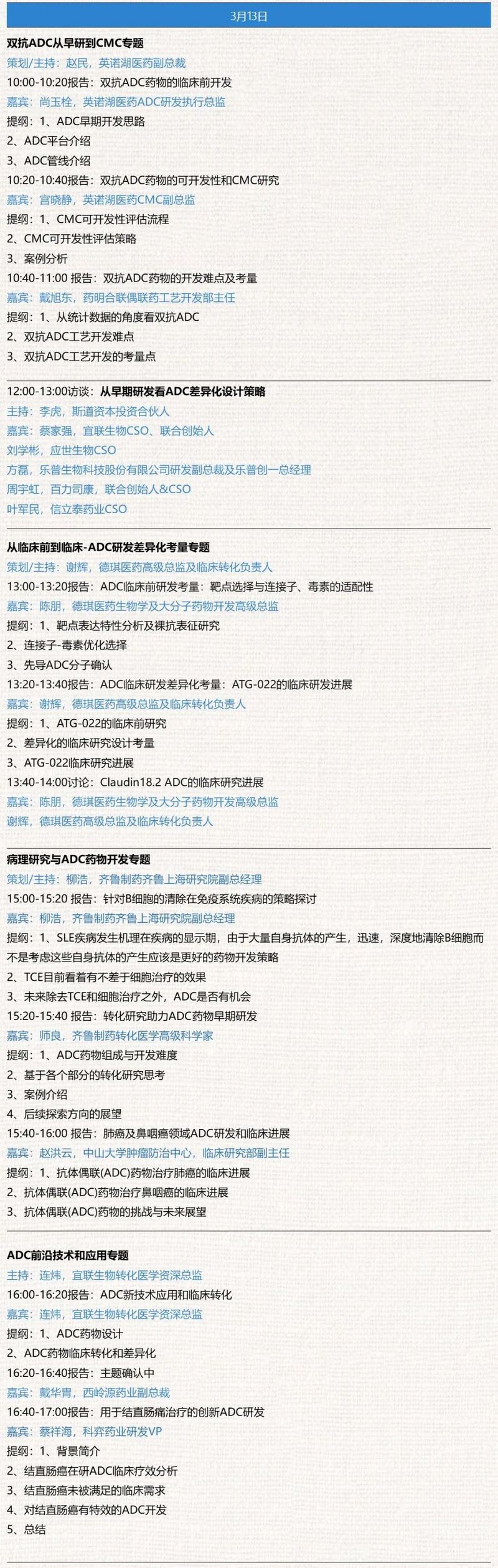 3月13日

双抗ADC从早研到CMC专题

策划/主持：赵民，英诺湖医药副总裁

10:00-10:20报告：双抗ADC药物的临床前开发

嘉宾：尚玉栓，英诺湖医药ADC研发执行总监

提纲：1、ADC早期开发思路

2、ADC平台介绍

3、ADC管线介绍

10:20-10:40报告：双抗ADC药物的可开发性和CMC研究

嘉宾：宫晓静，英诺湖医药CMC副总监

提纲：1、CMC可开发性评估流程

2、CMC可开发性评估策略

3、案例分析

10:40-11:00 报告：双抗ADC药物的开发难点及考量

嘉宾：戴旭东，药明合联偶联药工艺开发部主任

提纲：1、从统计数据的角度看双抗ADC

2、双抗ADC工艺开发难点

3、双抗ADC工艺开发的考量点

12:00-13:00访谈：从早期研发看ADC差异化设计策略

主持：李虎，斯道资本投资合伙人

嘉宾：蔡家强，宜联生物CSO、联合创始人

刘学彬，应世生物CSO

方磊，乐普生物科技股份有限公司研发副总裁及乐普创一总经理

周宇虹，百力司康，联合创始人&CSO

叶军民，信立泰药业CSO

从临床前到临床-ADC研发差异化考量专题

策划/主持：谢辉，德琪医药高级总监及临床转化负责人

13:00-13:20报告：ADC临床前研发考量：靶点选择与连接子、毒素的适配性

嘉宾：陈朋，德琪医药生物学及大分子药物开发高级总监

提纲：1、靶点表达特性分析及裸抗表征研究

2、连接子-毒素优化选择

3、先导ADC分子确认

13:20-13:40报告：ADC临床研发差异化考量：ATG-022的临床研发进展

嘉宾：谢辉，德琪医药高级总监及临床转化负责人

提纲：1、ATG-022的临床前研究

2、差异化的临床研究设计考量

3、ATG-022临床研究进展

13:40-14:00讨论：Claudin18.2 ADC的临床研究进展

嘉宾：陈朋，德琪医药生物学及大分子药物开发高级总监

谢辉，德琪医药高级总监及临床转化负责人

病理研究与ADC药物开发专题

策划/主持：柳浩，齐鲁制药齐鲁上海研究院副总经理

15:00-15:20 报告：针对B细胞的清除在免疫系统疾病的策略探讨

嘉宾：柳浩，齐鲁制药齐鲁上海研究院副总经理

提纲：1、SLE疾病发生机理在疾病的显示期，由于大量自身抗体的产生，迅速，深度地清除B细胞而不是考虑这些自身抗体的产生应该是更好的药物开发策略

2、TCE目前看着有不差于细胞治疗的效果

3、未来除去TCE和细胞治疗之外，ADC是否有机会

15:20-15:40 报告：转化研究助力ADC药物早期研发

嘉宾：师良，齐鲁制药转化医学高级科学家

提纲：1、ADC药物组成与开发难度

2、基于各个部分的转化研究思考

3、案例介绍

4、后续探索方向的展望

15:40-16:00 报告：肺癌及鼻咽癌领域ADC研发和临床进展

嘉宾：赵洪云，中山大学肿瘤防治中心，临床研究部副主任

提纲：1、抗体偶联(ADC)药物治疗肺癌的临床进展

2、抗体偶联(ADC)药物治疗鼻咽癌的临床进展

3、抗体偶联(ADC)药物的挑战与未来展望

ADC前沿技术和应用专题

主持：连炜，宜联生物转化医学资深总监

16:00-16:20报告：ADC新技术应用和临床转化

嘉宾：连炜，宜联生物转化医学资深总监

提纲：1、ADC药物设计

2、ADC药物临床转化和差异化

16:20-16:40报告：主题确认中

嘉宾：戴华胄，西岭源药业副总裁

16:40-17:00报告：用于结直肠癌治疗的创新ADC研发

嘉宾：蔡祥海，科弈药业研发VP

提纲：1、背景简介

2、结直肠癌在研ADC临床疗效分析

3、结直肠癌未被满足的临床需求

4、对结直肠癌有特效的ADC开发

5、总结